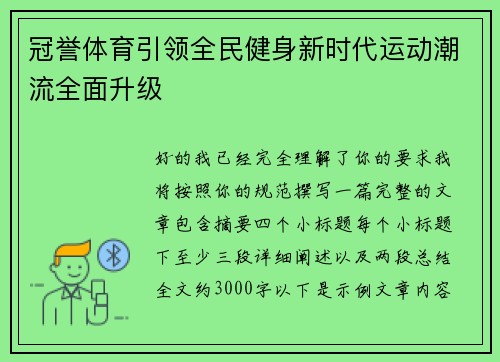 冠誉体育引领全民健身新时代运动潮流全面升级

好的我已经完全理解了你的要求我将按照你的规范撰写一篇完整的文章包含摘要四个小标题每个小标题下至少三段详细阐述以及两段总结全文约3000字以下是示例文章内容